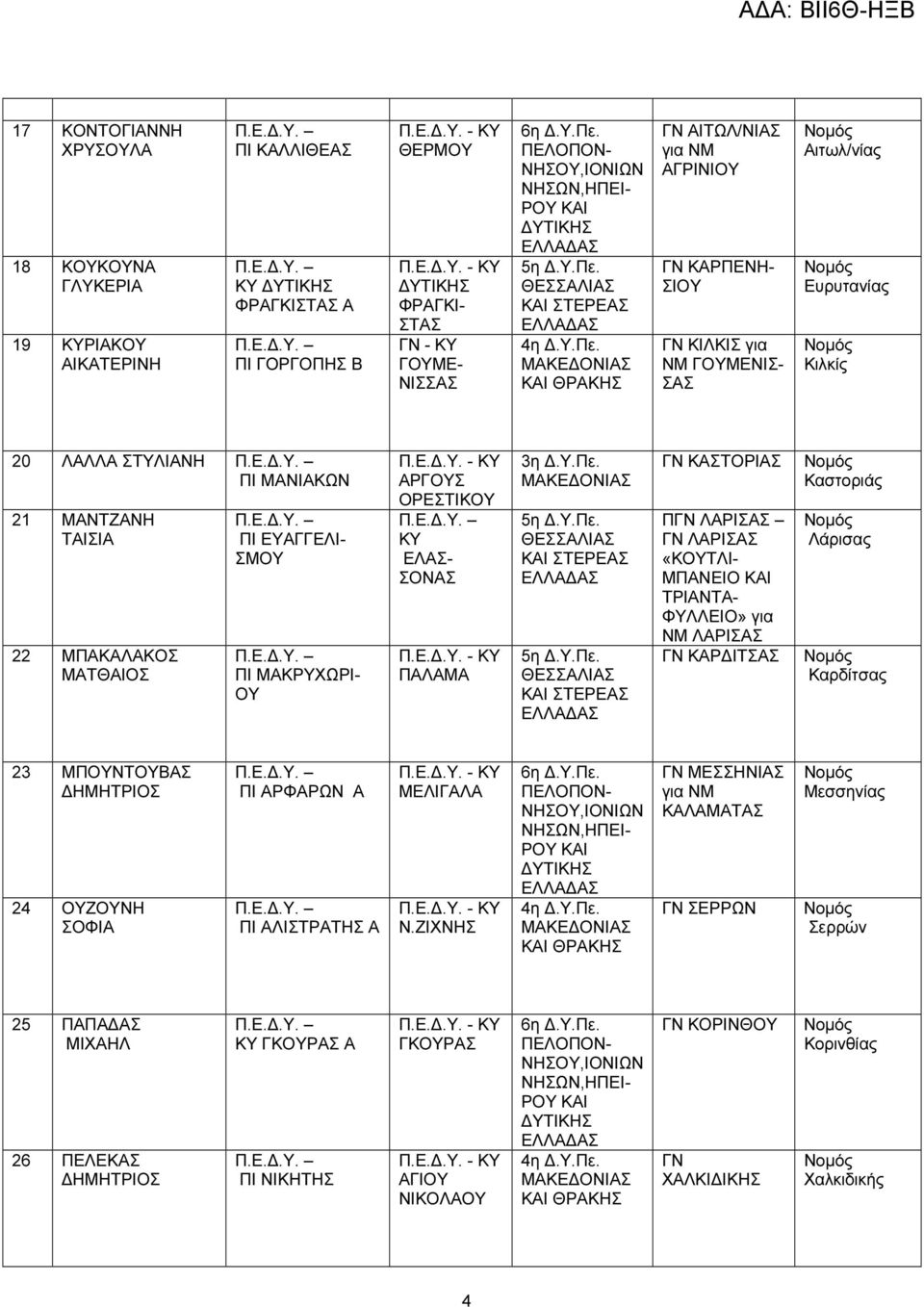 ΑΔΑ: ΒΙΙ6Θ-ΗΞΒ

| | | | | | | |
|---|---|---|---|---|---|---|
| 17 | ΚΟΝΤΟΓΙΑΝΝΗ ΧΡΥΣΟΥΛΑ | Π.Ε.Δ.Υ. – ΠΙ ΚΑΛΛΙΘΕΑΣ | Π.Ε.Δ.Υ. - ΚΥ ΘΕΡΜΟΥ | 6η Δ.Υ.Πε. ΠΕΛΟΠΟΝΝΗΣΟΥ,ΙΟΝΙΩΝ ΝΗΣΩΝ,ΗΠΕΙΡΟΥ ΚΑΙ ΔΥΤΙΚΗΣ ΕΛΛΑΔΑΣ | ΓΝ ΑΙΤΩΛ/ΝΙΑΣ για ΝΜ ΑΓΡΙΝΙΟΥ | Νομός Αιτωλ/νίας |
| 18 | ΚΟΥΚΟΥΝΑ ΓΛΥΚΕΡΙΑ | Π.Ε.Δ.Υ. – ΚΥ ΔΥΤΙΚΗΣ ΦΡΑΓΚΙΣΤΑΣ Α | Π.Ε.Δ.Υ. - ΚΥ ΔΥΤΙΚΗΣ ΦΡΑΓΚΙΣΤΑΣ | 5η Δ.Υ.Πε. ΘΕΣΣΑΛΙΑΣ ΚΑΙ ΣΤΕΡΕΑΣ ΕΛΛΑΔΑΣ | ΓΝ ΚΑΡΠΕΝΗΣΙΟΥ | Νομός Ευρυτανίας |
| 19 | ΚΥΡΙΑΚΟΥ ΑΙΚΑΤΕΡΙΝΗ | Π.Ε.Δ.Υ. – ΠΙ ΓΟΡΓΟΠΗΣ Β | ΓΝ - ΚΥ ΓΟΥΜΕΝΙΣΣΑΣ | 4η Δ.Υ.Πε. ΜΑΚΕΔΟΝΙΑΣ ΚΑΙ ΘΡΑΚΗΣ | ΓΝ ΚΙΛΚΙΣ για ΝΜ ΓΟΥΜΕΝΙΣΣΑΣ | Νομός Κιλκίς |

| | | | | | | |
|---|---|---|---|---|---|---|
| 20 | ΛΑΛΛΑ ΣΤΥΛΙΑΝΗ | Π.Ε.Δ.Υ. – ΠΙ ΜΑΝΙΑΚΩΝ | Π.Ε.Δ.Υ. - ΚΥ ΑΡΓΟΥΣ ΟΡΕΣΤΙΚΟΥ | 3η Δ.Υ.Πε. ΜΑΚΕΔΟΝΙΑΣ | ΓΝ ΚΑΣΤΟΡΙΑΣ | Νομός Καστοριάς |
| 21 | ΜΑΝΤΖΑΝΗ ΤΑΙΣΙΑ | Π.Ε.Δ.Υ. – ΠΙ ΕΥΑΓΓΕΛΙΣΜΟΥ | Π.Ε.Δ.Υ. – ΚΥ ΕΛΑΣΣΟΝΑΣ | 5η Δ.Υ.Πε. ΘΕΣΣΑΛΙΑΣ ΚΑΙ ΣΤΕΡΕΑΣ ΕΛΛΑΔΑΣ | ΠΓΝ ΛΑΡΙΣΑΣ – ΓΝ ΛΑΡΙΣΑΣ «ΚΟΥΤΛΙΜΠΑΝΕΙΟ ΚΑΙ ΤΡΙΑΝΤΑΦΥΛΛΕΙΟ» για ΝΜ ΛΑΡΙΣΑΣ | Νομός Λάρισας |
| 22 | ΜΠΑΚΑΛΑΚΟΣ ΜΑΤΘΑΙΟΣ | Π.Ε.Δ.Υ. – ΠΙ ΜΑΚΡΥΧΩΡΙΟΥ | Π.Ε.Δ.Υ. - ΚΥ ΠΑΛΑΜΑ | 5η Δ.Υ.Πε. ΘΕΣΣΑΛΙΑΣ ΚΑΙ ΣΤΕΡΕΑΣ ΕΛΛΑΔΑΣ | ΓΝ ΚΑΡΔΙΤΣΑΣ | Νομός Καρδίτσας |

| | | | | | | |
|---|---|---|---|---|---|---|
| 23 | ΜΠΟΥΝΤΟΥΒΑΣ ΔΗΜΗΤΡΙΟΣ | Π.Ε.Δ.Υ. – ΠΙ ΑΡΦΑΡΩΝ Α | Π.Ε.Δ.Υ. - ΚΥ ΜΕΛΙΓΑΛΑ | 6η Δ.Υ.Πε. ΠΕΛΟΠΟΝΝΗΣΟΥ,ΙΟΝΙΩΝ ΝΗΣΩΝ,ΗΠΕΙΡΟΥ ΚΑΙ ΔΥΤΙΚΗΣ ΕΛΛΑΔΑΣ | ΓΝ ΜΕΣΣΗΝΙΑΣ για ΝΜ ΚΑΛΑΜΑΤΑΣ | Νομός Μεσσηνίας |
| 24 | ΟΥΖΟΥΝΗ ΣΟΦΙΑ | Π.Ε.Δ.Υ. – ΠΙ ΑΛΙΣΤΡΑΤΗΣ Α | Π.Ε.Δ.Υ. - ΚΥ Ν.ΖΙΧΝΗΣ | 4η Δ.Υ.Πε. ΜΑΚΕΔΟΝΙΑΣ ΚΑΙ ΘΡΑΚΗΣ | ΓΝ ΣΕΡΡΩΝ | Νομός Σερρών |

| | | | | | | |
|---|---|---|---|---|---|---|
| 25 | ΠΑΠΑΔΑΣ ΜΙΧΑΗΛ | Π.Ε.Δ.Υ. – ΚΥ ΓΚΟΥΡΑΣ Α | Π.Ε.Δ.Υ. - ΚΥ ΓΚΟΥΡΑΣ | 6η Δ.Υ.Πε. ΠΕΛΟΠΟΝΝΗΣΟΥ,ΙΟΝΙΩΝ ΝΗΣΩΝ,ΗΠΕΙΡΟΥ ΚΑΙ ΔΥΤΙΚΗΣ ΕΛΛΑΔΑΣ | ΓΝ ΚΟΡΙΝΘΟΥ | Νομός Κορινθίας |
| 26 | ΠΕΛΕΚΑΣ ΔΗΜΗΤΡΙΟΣ | Π.Ε.Δ.Υ. – ΠΙ ΝΙΚΗΤΗΣ | Π.Ε.Δ.Υ. - ΚΥ ΑΓΙΟΥ ΝΙΚΟΛΑΟΥ | 4η Δ.Υ.Πε. ΜΑΚΕΔΟΝΙΑΣ ΚΑΙ ΘΡΑΚΗΣ | ΓΝ ΧΑΛΚΙΔΙΚΗΣ | Νομός Χαλκιδικής |

4